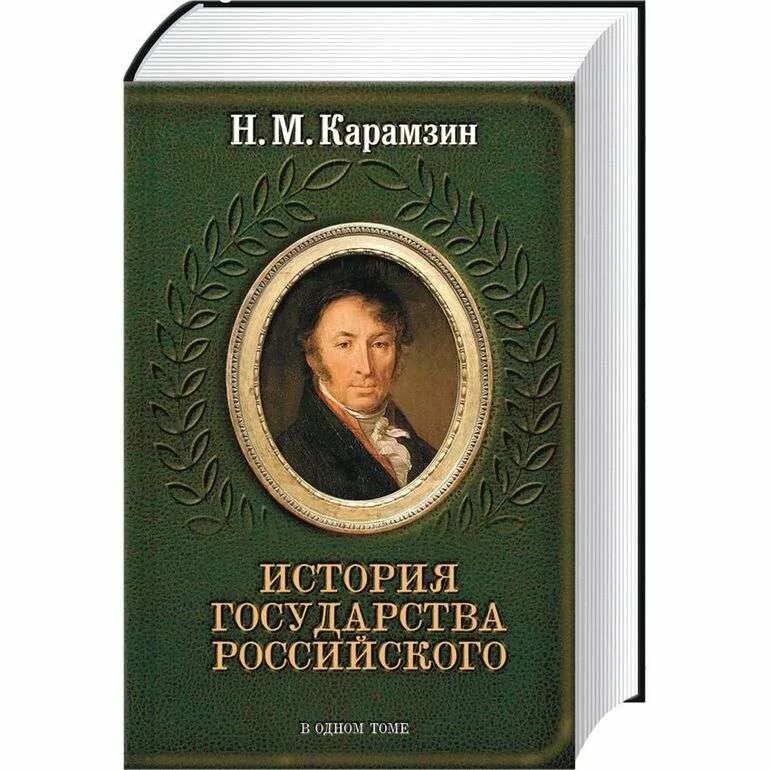 Н. М. Карамзин

ИСТОРИЯ
ГОСУДАРСТВА
РОССИЙСКОГО

В ОДНОМ ТОМЕ